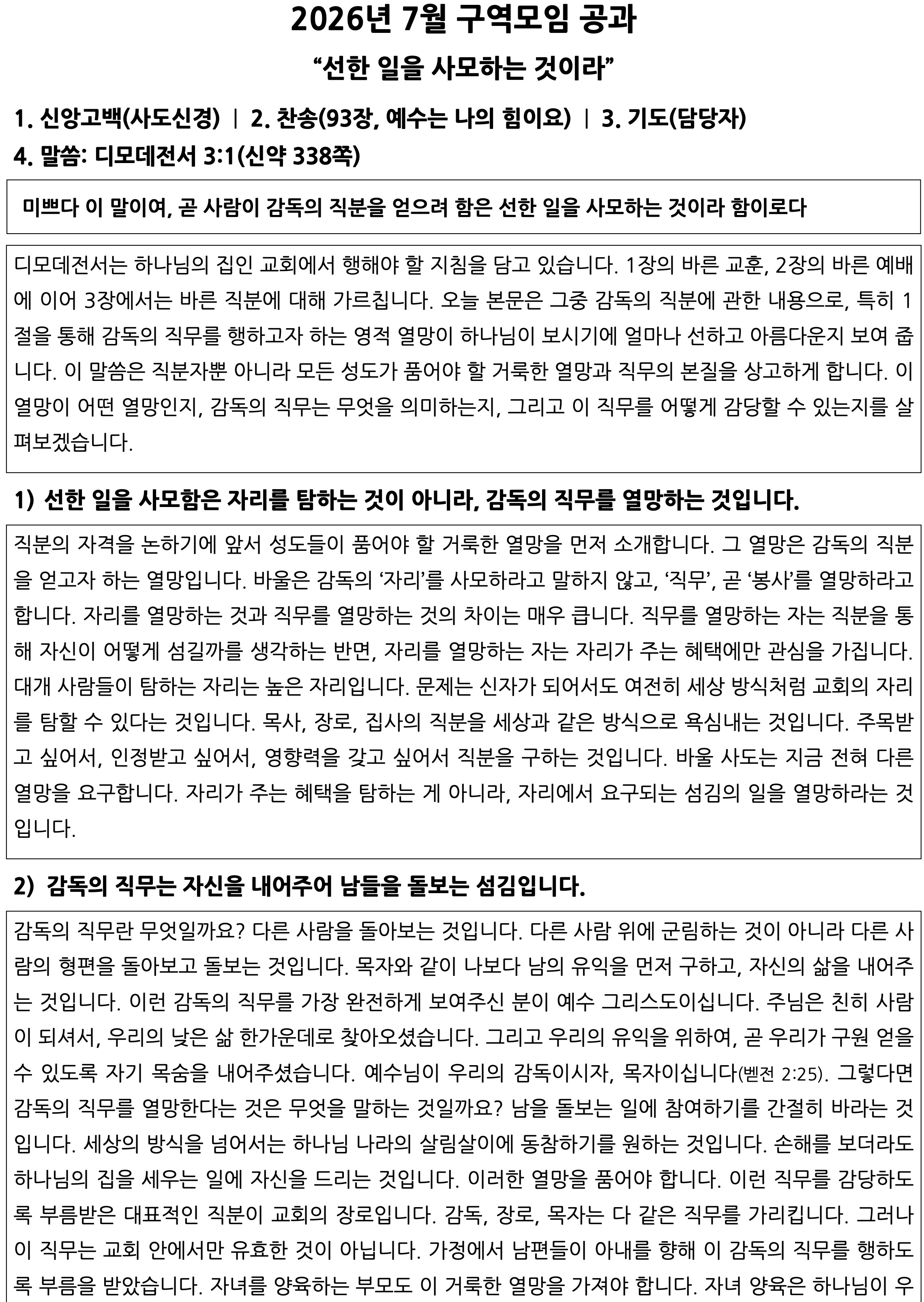 2026년 7월 구역모임 공과

“선한 일을 사모하는 것이라”

1. 신앙고백(사도신경) | 2. 찬송(93장, 예수는 나의 힘이요) | 3. 기도(담당자)

4. 말씀: 디모데전서 3:1(신약 338쪽)

미쁘다 이 말이여, 곧 사람이 감독의 직분을 얻으려 함은 선한 일을 사모하는 것이라 함이로다

디모데전서는 하나님의 집인 교회에서 행해야 할 지침을 담고 있습니다. 1장의 바른 교훈, 2장의 바른 예배에 이어 3장에서는 바른 직분에 대해 가르칩니다. 오늘 본문은 그중 감독의 직분에 관한 내용으로, 특히 1절을 통해 감독의 직무를 행하고자 하는 영적 열망이 하나님이 보시기에 얼마나 선하고 아름다운지 보여 줍니다. 이 말씀은 직분자뿐 아니라 모든 성도가 품어야 할 거룩한 열망과 직무의 본질을 상고하게 합니다. 이 열망이 어떤 열망인지, 감독의 직무는 무엇을 의미하는지, 그리고 이 직무를 어떻게 감당할 수 있는지를 살펴보겠습니다.

1) 선한 일을 사모함은 자리를 탐하는 것이 아니라, 감독의 직무를 열망하는 것입니다.

직분의 자격을 논하기에 앞서 성도들이 품어야 할 거룩한 열망을 먼저 소개합니다. 그 열망은 감독의 직분을 얻고자 하는 열망입니다. 바울은 감독의 ‘자리’를 사모하라고 말하지 않고, ‘직무’, 곧 ‘봉사’를 열망하라고 합니다. 자리를 열망하는 것과 직무를 열망하는 것의 차이는 매우 큽니다. 직무를 열망하는 자는 직분을 통해 자신이 어떻게 섬길까를 생각하는 반면, 자리를 열망하는 자는 자리가 주는 혜택에만 관심을 가집니다. 대개 사람들이 탐하는 자리는 높은 자리입니다. 문제는 신자가 되어서도 여전히 세상 방식처럼 교회의 자리를 탐할 수 있다는 것입니다. 목사, 장로, 집사의 직분을 세상과 같은 방식으로 욕심내는 것입니다. 주목받고 싶어서, 인정받고 싶어서, 영향력을 갖고 싶어서 직분을 구하는 것입니다. 바울 사도는 지금 전혀 다른 열망을 요구합니다. 자리가 주는 혜택을 탐하는 게 아니라, 자리에서 요구되는 섬김의 일을 열망하라는 것입니다.

2) 감독의 직무는 자신을 내어주어 남들을 돌보는 섬김입니다.

감독의 직무란 무엇일까요? 다른 사람을 돌아보는 것입니다. 다른 사람 위에 군림하는 것이 아니라 다른 사람의 형편을 돌아보고 돌보는 것입니다. 목자와 같이 나보다 남의 유익을 먼저 구하고, 자신의 삶을 내어주는 것입니다. 이런 감독의 직무를 가장 완전하게 보여주신 분이 예수 그리스도이십니다. 주님은 친히 사람이 되셔서, 우리의 낮은 삶 한가운데로 찾아오셨습니다. 그리고 우리의 유익을 위하여, 곧 우리가 구원 얻을 수 있도록 자기 목숨을 내어주셨습니다. 예수님이 우리의 감독이시자, 목자이십니다(벧전 2:25). 그렇다면 감독의 직무를 열망한다는 것은 무엇을 말하는 것일까요? 남을 돌보는 일에 참여하기를 간절히 바라는 것입니다. 세상의 방식을 넘어서는 하나님 나라의 살림살이에 동참하기를 원하는 것입니다. 손해를 보더라도 하나님의 집을 세우는 일에 자신을 드리는 것입니다. 이러한 열망을 품어야 합니다. 이런 직무를 감당하도록 부름받은 대표적인 직분이 교회의 장로입니다. 감독, 장로, 목자는 다 같은 직무를 가리킵니다. 그러나 이 직무는 교회 안에서만 유효한 것이 아닙니다. 가정에서 남편들이 아내를 향해 이 감독의 직무를 행하도록 부름을 받았습니다. 자녀를 양육하는 부모도 이 거룩한 열망을 가져야 합니다. 자녀 양육은 하나님이 우